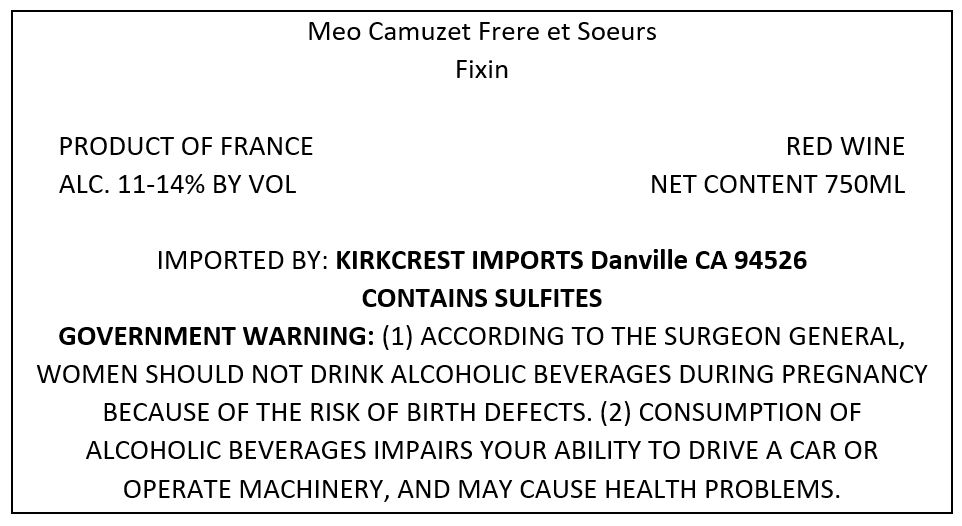 Meo Camuzet Frere et Soeurs
Fixin

PRODUCT OF FRANCE
ALC. 11-14% BY VOL

RED WINE
NET CONTENT 750ML

IMPORTED BY: KIRKCREST IMPORTS Danville CA 94526
CONTAINS SULFITES
GOVERNMENT WARNING: (1) ACCORDING TO THE SURGEON GENERAL, WOMEN SHOULD NOT DRINK ALCOHOLIC BEVERAGES DURING PREGNANCY BECAUSE OF THE RISK OF BIRTH DEFECTS. (2) CONSUMPTION OF ALCOHOLIC BEVERAGES IMPAIRS YOUR ABILITY TO DRIVE A CAR OR OPERATE MACHINERY, AND MAY CAUSE HEALTH PROBLEMS.